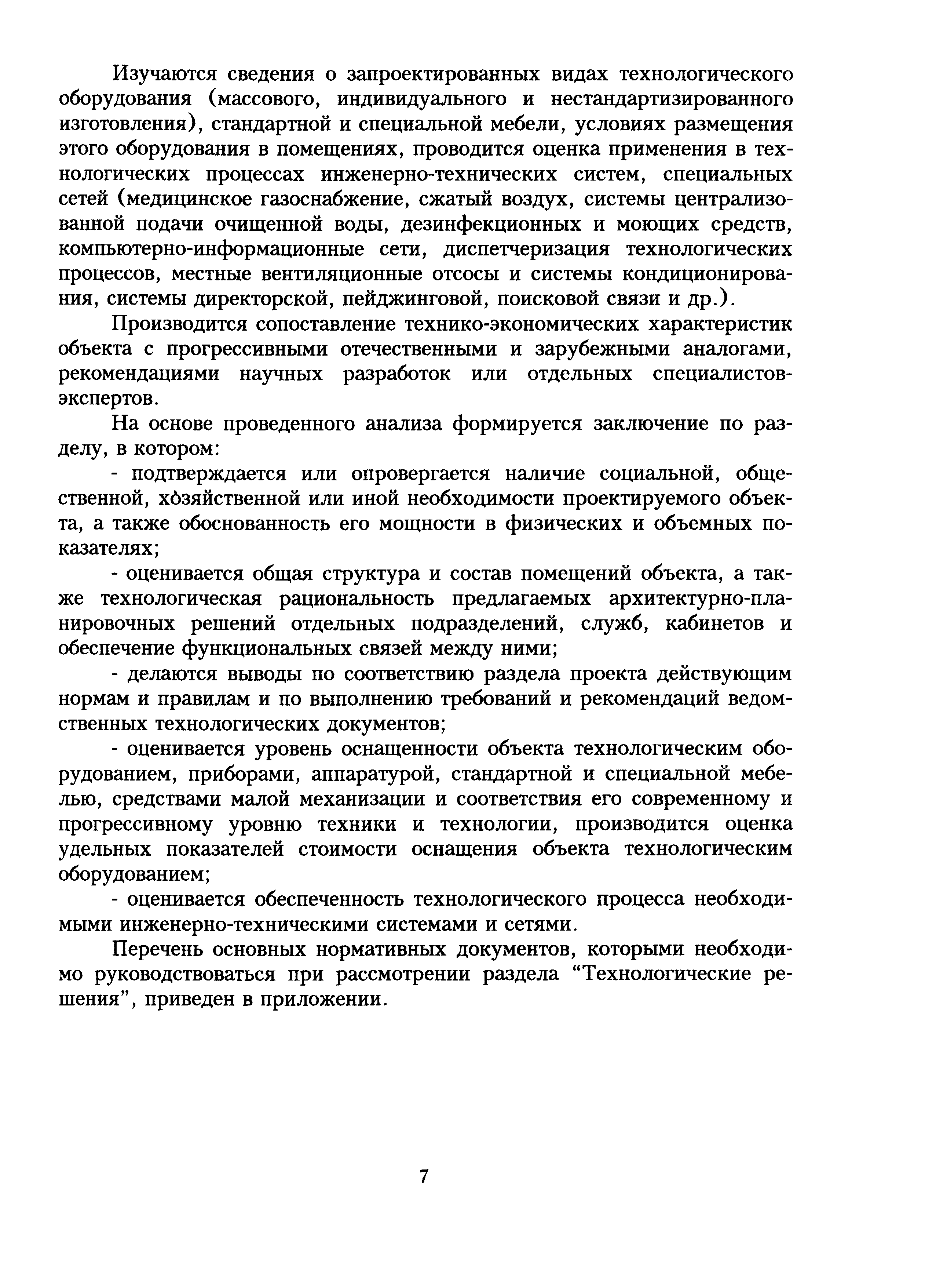 Изучаются сведения о запроектированных видах технологического оборудования (массового, индивидуального и нестандартизированного изготовления), стандартной и специальной мебели, условиях размещения этого оборудования в помещениях, проводится оценка применения в технологических процессах инженерно-технических систем, специальных сетей (медицинское газоснабжение, сжатый воздух, системы централизованной подачи очищенной воды, дезинфекционных и моющих средств, компьютерно-информационные сети, диспетчеризация технологических процессов, местные вентиляционные отсосы и системы кондиционирования, системы директорской, пейджинговой, поисковой связи и др.).

Производится сопоставление технико-экономических характеристик объекта с прогрессивными отечественными и зарубежными аналогами, рекомендациями научных разработок или отдельных специалистов-экспертов.

На основе проведенного анализа формируется заключение по разделу, в котором:

- подтверждается или опровергается наличие социальной, общественной, хозяйственной или иной необходимости проектируемого объекта, а также обоснованность его мощности в физических и объемных показателях;

- оценивается общая структура и состав помещений объекта, а также технологическая рациональность предлагаемых архитектурно-планировочных решений отдельных подразделений, служб, кабинетов и обеспечение функциональных связей между ними;

- делаются выводы по соответствию раздела проекта действующим нормам и правилам и по выполнению требований и рекомендаций ведомственных технологических документов;

- оценивается уровень оснащенности объекта технологическим оборудованием, приборами, аппаратурой, стандартной и специальной мебелью, средствами малой механизации и соответствия его современному и прогрессивному уровню техники и технологии, производится оценка удельных показателей стоимости оснащения объекта технологическим оборудованием;

- оценивается обеспеченность технологического процесса необходимыми инженерно-техническими системами и сетями.

Перечень основных нормативных документов, которыми необходимо руководствоваться при рассмотрении раздела “Технологические решения”, приведен в приложении.

7